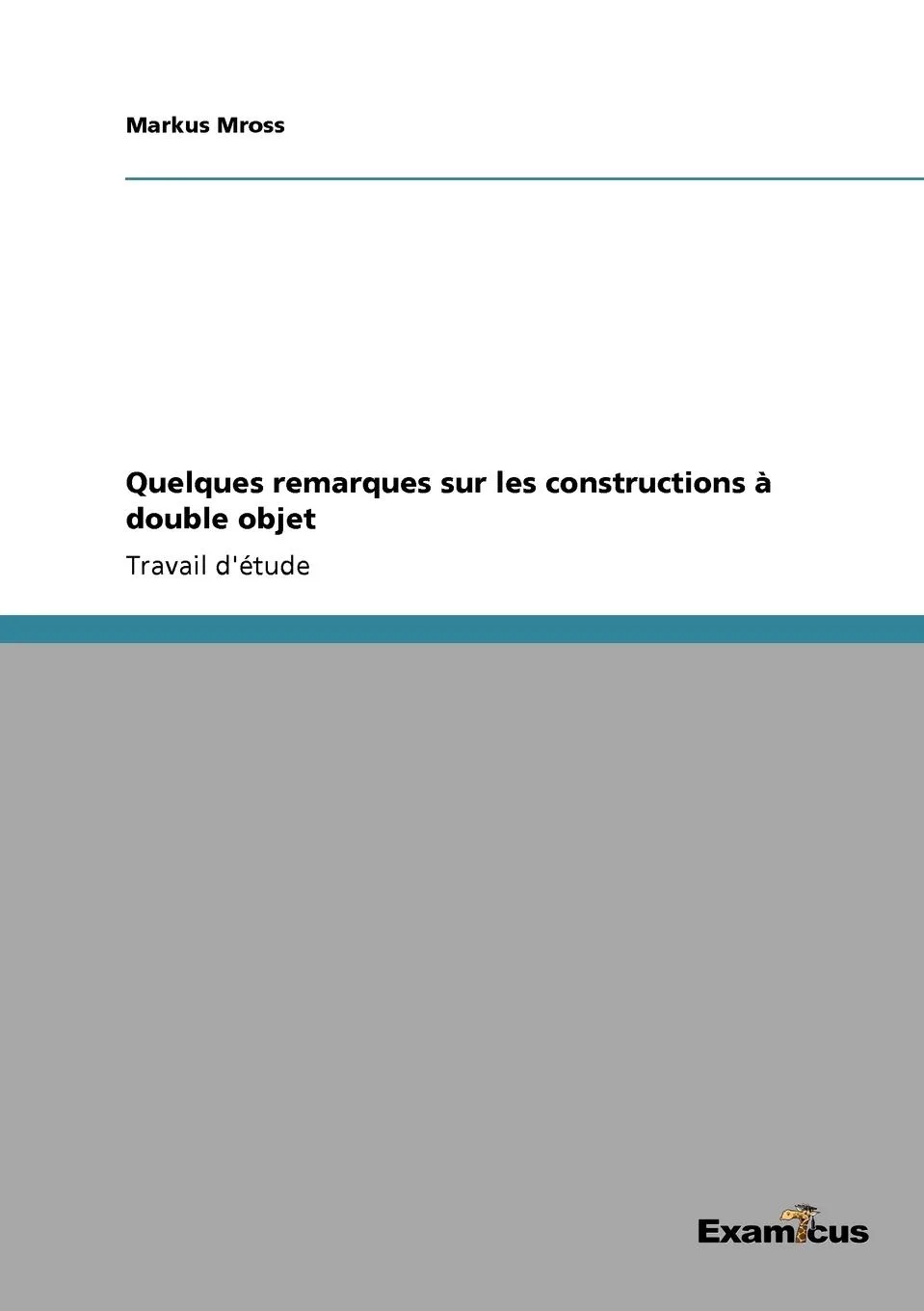 Markus Mross

Quelques remarques sur les constructions à double objet

Travail d'étude

Examicus